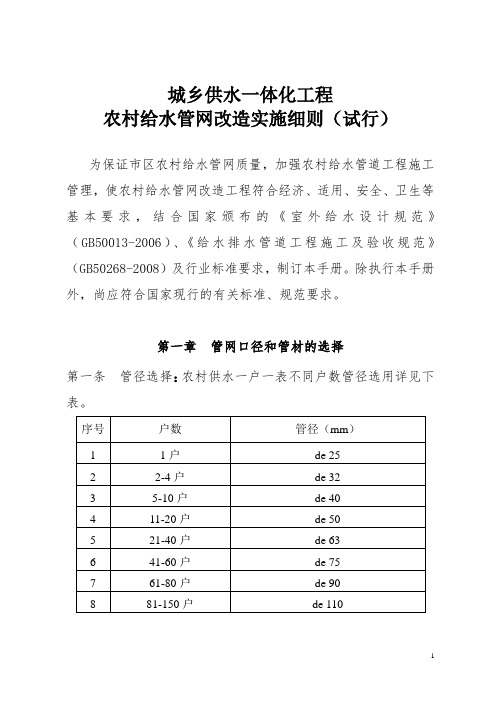 城乡供水一体化工程
农村给水管网改造实施细则（试行）

为保证市区农村给水管网质量，加强农村给水管道工程施工管理，使农村给水管网改造工程符合经济、适用、安全、卫生等基本要求，结合国家颁布的《室外给水设计规范》（GB50013-2006）、《给水排水管道工程施工及验收规范》（GB50268-2008）及行业标准要求，制订本手册。除执行本手册外，尚应符合国家现行的有关标准、规范要求。

第一章　管网口径和管材的选择

第一条　管径选择：农村供水一户一表不同户数管径选用详见下表。

| 序号 | 户数 | 管径（mm） |
|---|---|---|
| 1 | 1户 | de 25 |
| 2 | 2-4户 | de 32 |
| 3 | 5-10户 | de 40 |
| 4 | 11-20户 | de 50 |
| 5 | 21-40户 | de 63 |
| 6 | 41-60户 | de 75 |
| 7 | 61-80户 | de 90 |
| 8 | 81-150户 | de 110 |

1